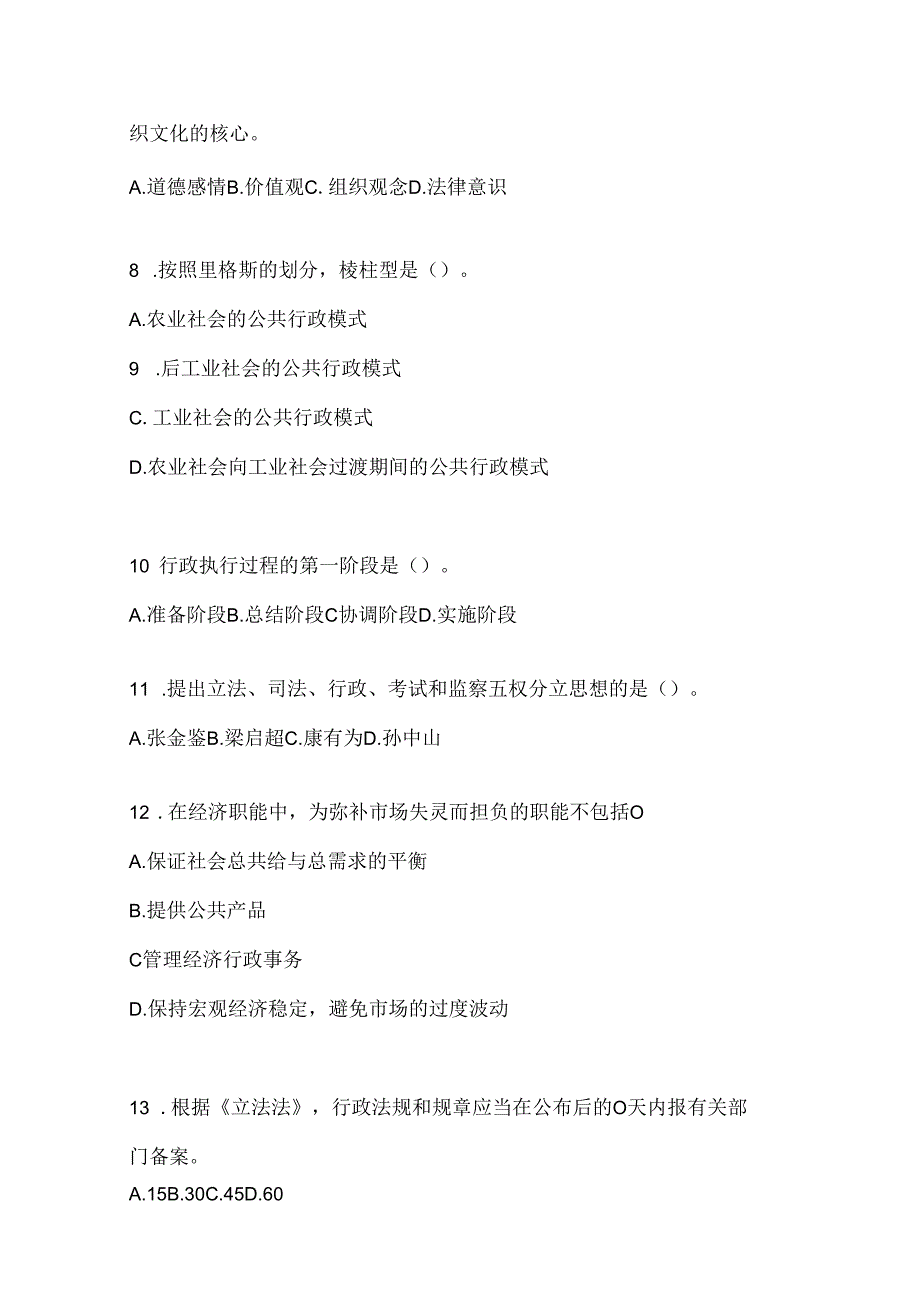 织文化的核心。

A.道德感情B.价值观C. 组织观念D.法律意识

8 .按照里格斯的划分，棱柱型是（）。

A.农业社会的公共行政模式

9 .后工业社会的公共行政模式

C. 工业社会的公共行政模式

D.农业社会向工业社会过渡期间的公共行政模式

10 行政执行过程的第一阶段是（）。

A.准备阶段B.总结阶段C协调阶段D.实施阶段

11 .提出立法、司法、行政、考试和监察五权分立思想的是（）。

A.张金鉴B.梁启超C.康有为D.孙中山

12 . 在经济职能中，为弥补市场失灵而担负的职能不包括O

A.保证社会总共给与总需求的平衡

B.提供公共产品

C管理经济行政事务

D.保持宏观经济稳定，避免市场的过度波动

13 . 根据《立法法》，行政法规和规章应当在公布后的O天内报有关部门备案。

A.15B.30C.45D.60